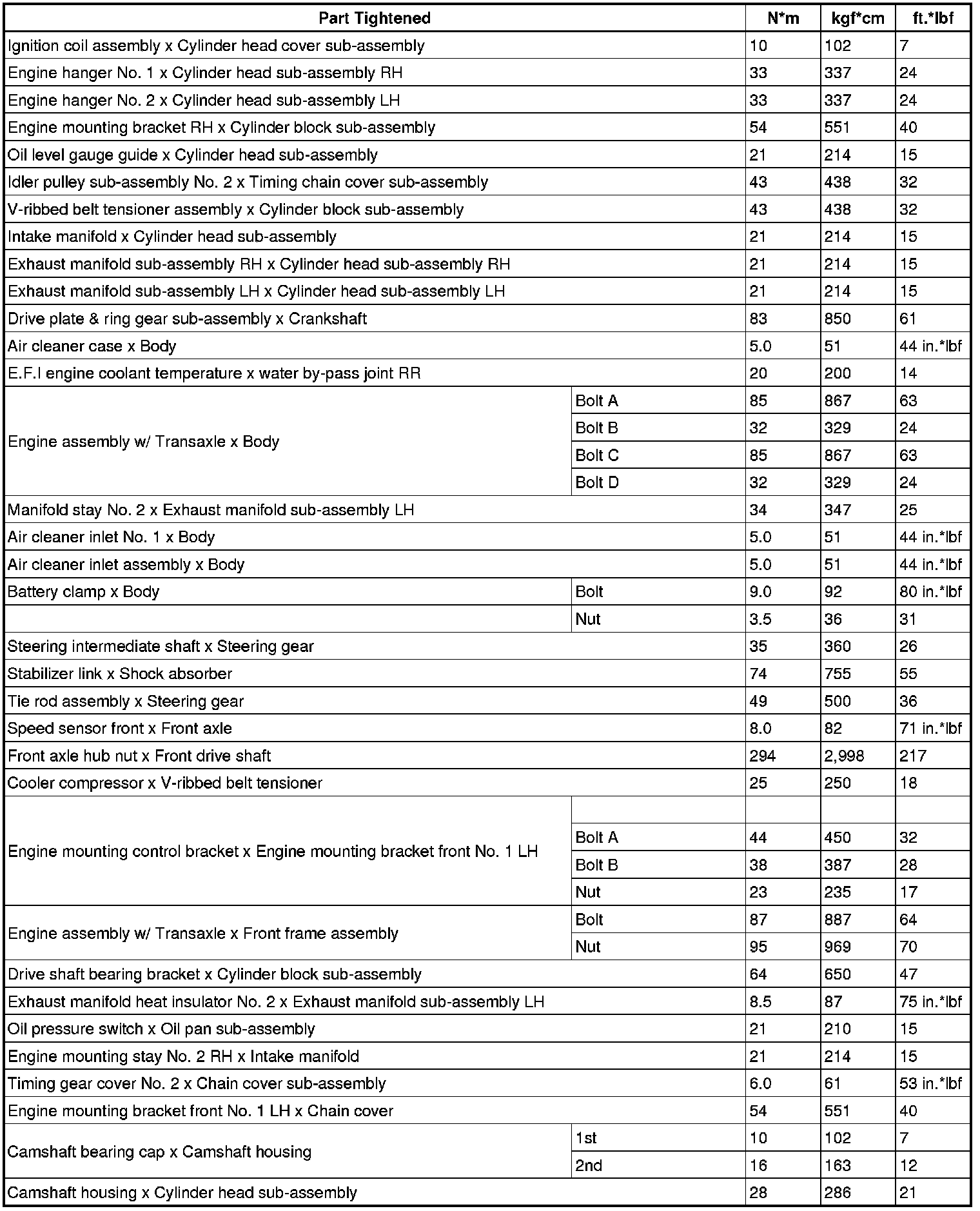 | Part Tightened | | N*m | kgf*cm | ft.*lbf |
|---|---|---|---|---|
| Ignition coil assembly x Cylinder head cover sub-assembly | | 10 | 102 | 7 |
| Engine hanger No. 1 x Cylinder head sub-assembly RH | | 33 | 337 | 24 |
| Engine hanger No. 2 x Cylinder head sub-assembly LH | | 33 | 337 | 24 |
| Engine mounting bracket RH x Cylinder block sub-assembly | | 54 | 551 | 40 |
| Oil level gauge guide x Cylinder head sub-assembly | | 21 | 214 | 15 |
| Idler pulley sub-assembly No. 2 x Timing chain cover sub-assembly | | 43 | 438 | 32 |
| V-ribbed belt tensioner assembly x Cylinder block sub-assembly | | 43 | 438 | 32 |
| Intake manifold x Cylinder head sub-assembly | | 21 | 214 | 15 |
| Exhaust manifold sub-assembly RH x Cylinder head sub-assembly RH | | 21 | 214 | 15 |
| Exhaust manifold sub-assembly LH x Cylinder head sub-assembly LH | | 21 | 214 | 15 |
| Drive plate & ring gear sub-assembly x Crankshaft | | 83 | 850 | 61 |
| Air cleaner case x Body | | 5.0 | 51 | 44 in.*lbf |
| E.F.I engine coolant temperature x water by-pass joint RR | | 20 | 200 | 14 |
| Engine assembly w/ Transaxle x Body | Bolt A | 85 | 867 | 63 |
| | Bolt B | 32 | 329 | 24 |
| | Bolt C | 85 | 867 | 63 |
| | Bolt D | 32 | 329 | 24 |
| Manifold stay No. 2 x Exhaust manifold sub-assembly LH | | 34 | 347 | 25 |
| Air cleaner inlet No. 1 x Body | | 5.0 | 51 | 44 in.*lbf |
| Air cleaner inlet assembly x Body | | 5.0 | 51 | 44 in.*lbf |
| Battery clamp x Body | Bolt | 9.0 | 92 | 80 in.*lbf |
| | Nut | 3.5 | 36 | 31 |
| Steering intermediate shaft x Steering gear | | 35 | 360 | 26 |
| Stabilizer link x Shock absorber | | 74 | 755 | 55 |
| Tie rod assembly x Steering gear | | 49 | 500 | 36 |
| Speed sensor front x Front axle | | 8.0 | 82 | 71 in.*lbf |
| Front axle hub nut x Front drive shaft | | 294 | 2,998 | 217 |
| Cooler compressor x V-ribbed belt tensioner | | 25 | 250 | 18 |
| Engine mounting control bracket x Engine mounting bracket front No. 1 LH | | | | |
| | Bolt A | 44 | 450 | 32 |
| | Bolt B | 38 | 387 | 28 |
| | Nut | 23 | 235 | 17 |
| Engine assembly w/ Transaxle x Front frame assembly | Bolt | 87 | 887 | 64 |
| | Nut | 95 | 969 | 70 |
| Drive shaft bearing bracket x Cylinder block sub-assembly | | 64 | 650 | 47 |
| Exhaust manifold heat insulator No. 2 x Exhaust manifold sub-assembly LH | | 8.5 | 87 | 75 in.*lbf |
| Oil pressure switch x Oil pan sub-assembly | | 21 | 210 | 15 |
| Engine mounting stay No. 2 RH x Intake manifold | | 21 | 214 | 15 |
| Timing gear cover No. 2 x Chain cover sub-assembly | | 6.0 | 61 | 53 in.*lbf |
| Engine mounting bracket front No. 1 LH x Chain cover | | 54 | 551 | 40 |
| Camshaft bearing cap x Camshaft housing | 1st | 10 | 102 | 7 |
| | 2nd | 16 | 163 | 12 |
| Camshaft housing x Cylinder head sub-assembly | | 28 | 286 | 21 |